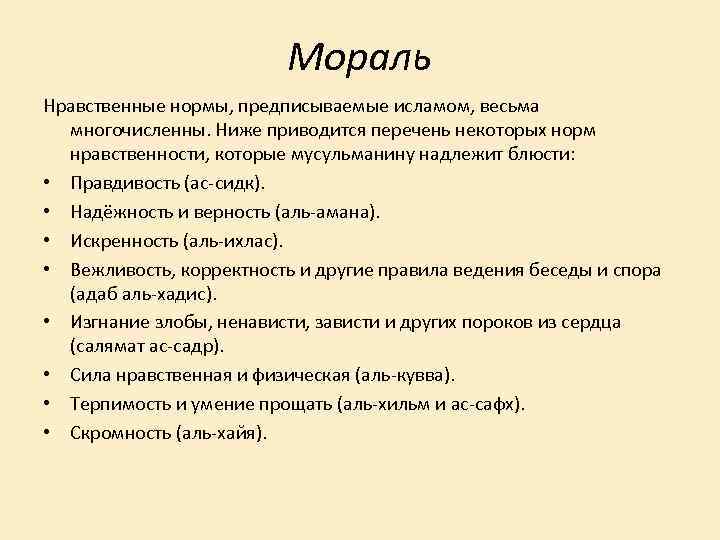 Мораль

Нравственные нормы, предписываемые исламом, весьма многочисленны. Ниже приводится перечень некоторых норм нравственности, которые мусульманину надлежит блюсти:

• Правдивость (ас-сидк).
• Надёжность и верность (аль-амана).
• Искренность (аль-ихлас).
• Вежливость, корректность и другие правила ведения беседы и спора (адаб аль-хадис).
• Изгнание злобы, ненависти, зависти и других пороков из сердца (салямат ас-садр).
• Сила нравственная и физическая (аль-кувва).
• Терпимость и умение прощать (аль-хильм и ас-сафх).
• Скромность (аль-хайя).